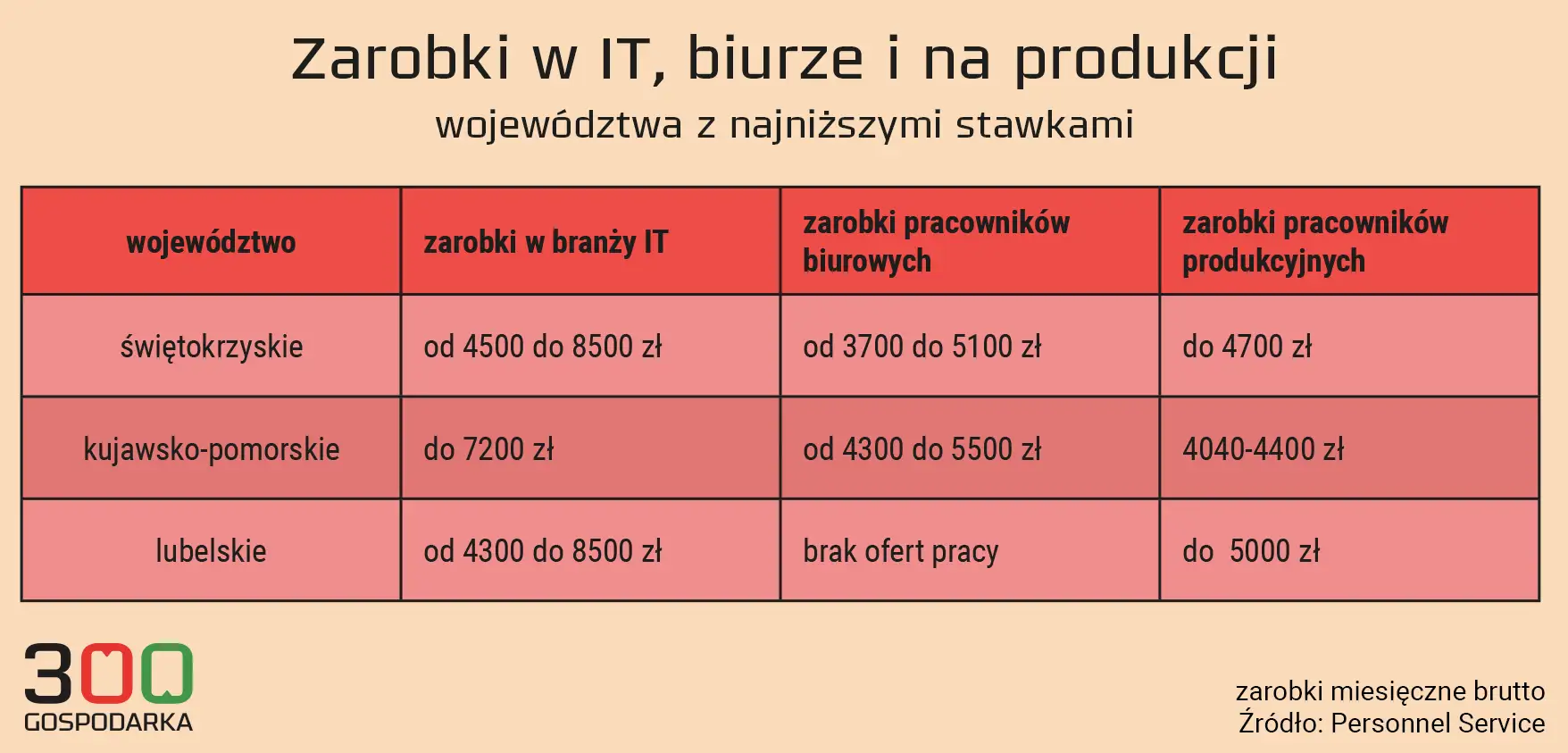 Zarobki w IT, biurze i na produkcji
województwa z najniższymi stawkami

| województwo | zarobki w branży IT | zarobki pracowników biurowych | zarobki pracowników produkcyjnych |
|---|---|---|---|
| świętokrzyskie | od 4500 do 8500 zł | od 3700 do 5100 zł | do 4700 zł |
| kujawsko-pomorskie | do 7200 zł | od 4300 do 5500 zł | 4040-4400 zł |
| lubelskie | od 4300 do 8500 zł | brak ofert pracy | do 5000 zł |

300
GOSPODARKA

zarobki miesięczne brutto
Źródło: Personnel Service